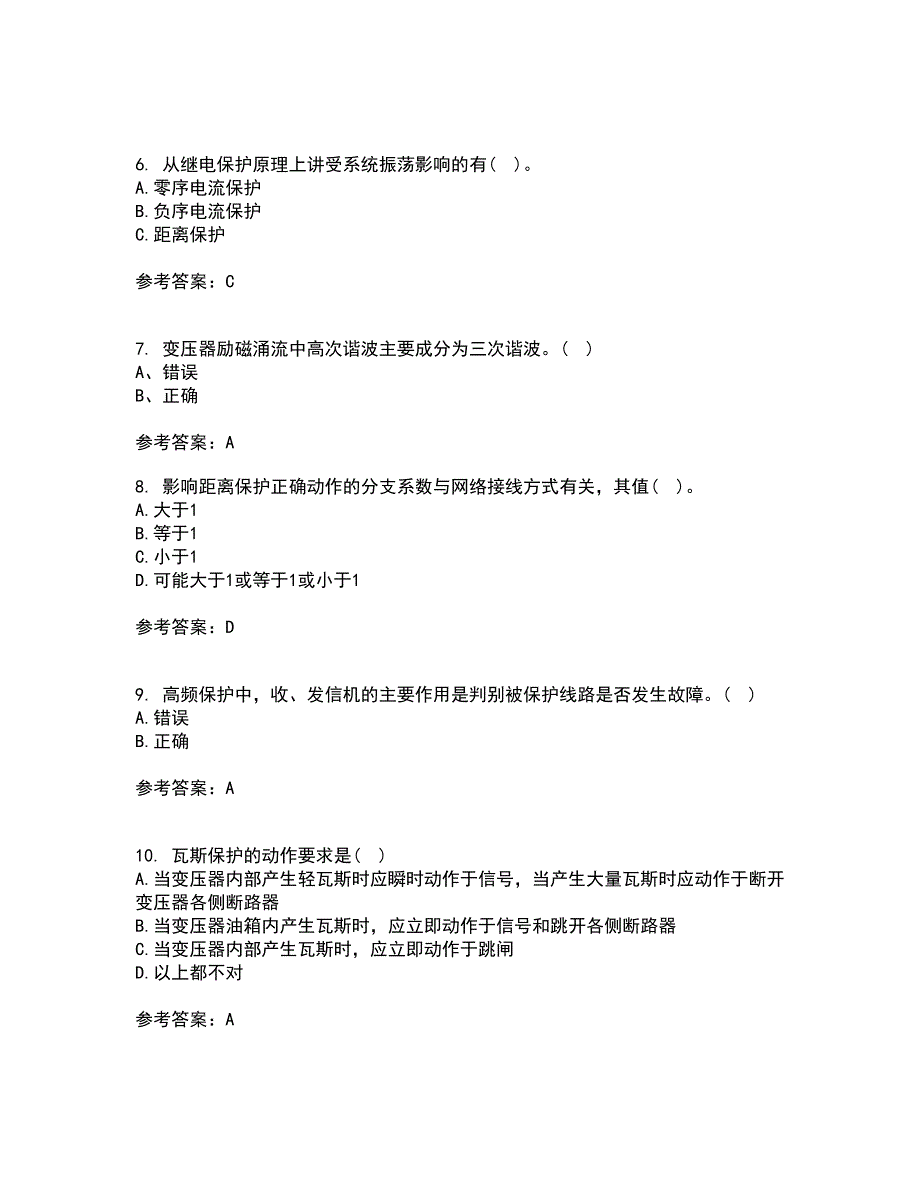 6. 从继电保护原理上讲受系统振荡影响的有( )。
A.零序电流保护
B.负序电流保护
C.距离保护

参考答案：C

7. 变压器励磁涌流中高次谐波主要成分为三次谐波。( )
A、错误
B、正确

参考答案：A

8. 影响距离保护正确动作的分支系数与网络接线方式有关，其值( )。
A.大于1
B.等于1
C.小于1
D.可能大于1或等于1或小于1

参考答案：D

9. 高频保护中，收、发信机的主要作用是判别被保护线路是否发生故障。( )
A.错误
B.正确

参考答案：A

10. 瓦斯保护的动作要求是( )
A.当变压器内部产生轻瓦斯时应瞬时动作于信号，当产生大量瓦斯时应动作于断开变压器各侧断路器
B.当变压器油箱内产生瓦斯时，应立即动作于信号和跳开各侧断路器
C.当变压器内部产生瓦斯时，应立即动作于跳闸
D.以上都不对

参考答案：A